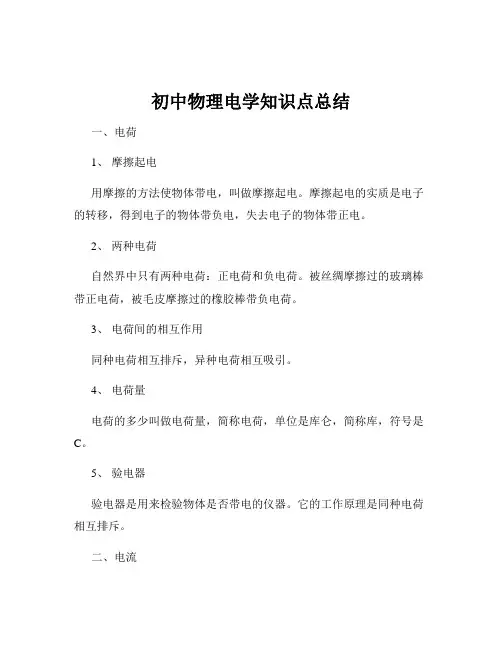 初中物理电学知识点总结

一、电荷

1、 摩擦起电

用摩擦的方法使物体带电，叫做摩擦起电。摩擦起电的实质是电子的转移，得到电子的物体带负电，失去电子的物体带正电。

2、 两种电荷

自然界中只有两种电荷：正电荷和负电荷。被丝绸摩擦过的玻璃棒带正电荷，被毛皮摩擦过的橡胶棒带负电荷。

3、 电荷间的相互作用

同种电荷相互排斥，异种电荷相互吸引。

4、 电荷量

电荷的多少叫做电荷量，简称电荷，单位是库仑，简称库，符号是C。

5、 验电器

验电器是用来检验物体是否带电的仪器。它的工作原理是同种电荷相互排斥。

二、电流